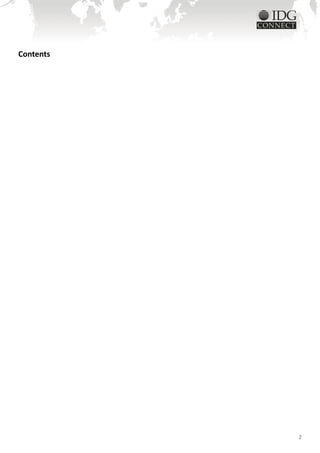 IDG
CONNECT

Contents

2